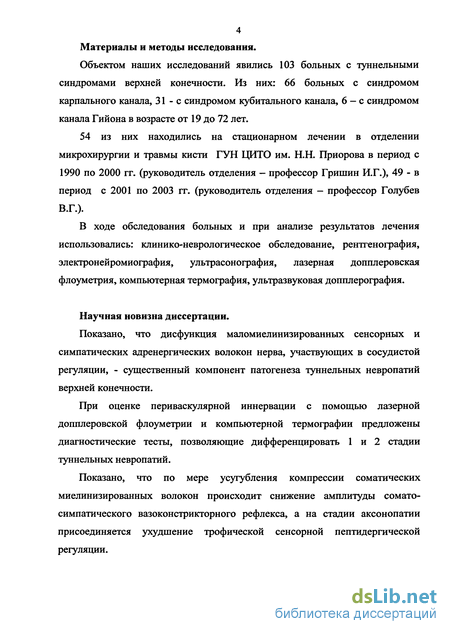 4

Материалы и методы исследования.

Объектом наших исследований явились 103 больных с туннельными синдромами верхней конечности. Из них: 66 больных с синдромом карпального канала, 31 - с синдромом кубитального канала, 6 – с синдромом канала Гийона в возрасте от 19 до 72 лет.

54 из них находились на стационарном лечении в отделении микрохирургии и травмы кисти ГУН ЦИТО им. Н.Н. Приорова в период с 1990 по 2000 гг. (руководитель отделения – профессор Гришин И.Г.), 49 - в период с 2001 по 2003 гг. (руководитель отделения – профессор Голубев В.Г.).

В ходе обследования больных и при анализе результатов лечения использовались: клинико-неврологическое обследование, рентгенография, электронейромиография, ультрасонография, лазерная допплеровская флоуметрия, компьютерная термография, ультразвуковая допплерография.

Научная новизна диссертации.

Показано, что дисфункция маломиелинизированных сенсорных и симпатических адренергических волокон нерва, участвующих в сосудистой регуляции, - существенный компонент патогенеза туннельных невропатий верхней конечности.

При оценке периваскулярной иннервации с помощью лазерной допплеровской флоуметрии и компьютерной термографии предложены диагностические тесты, позволяющие дифференцировать 1 и 2 стадии туннельных невропатий.

Показано, что по мере усугубления компрессии соматических миелинизированных волокон происходит снижение амплитуды сомато-симпатического вазоконстрикторного рефлекса, а на стадии аксонопатии присоединяется ухудшение трофической сенсорной пептидергической регуляции.

dsLib.net
библиотека диссертаций